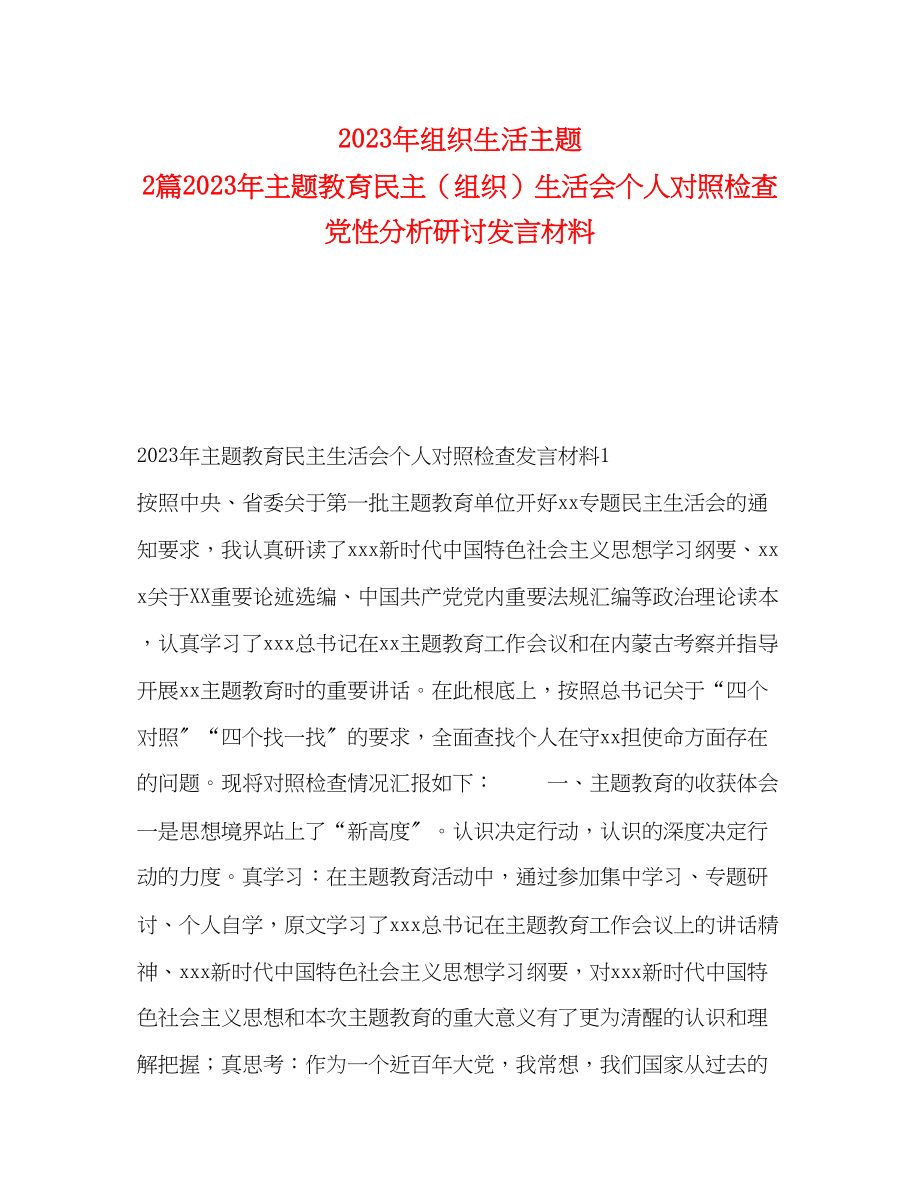 2023年组织生活主题
2篇2023年主题教育民主（组织）生活会个人对照检查党性分析研讨发言材料

2023年主题教育民主生活会个人对照检查发言材料1

按照中央、省委关于第一批主题教育单位开好xx专题民主生活会的通知要求，我认真研读了xxx新时代中国特色社会主义思想学习纲要、xxx关于XX重要论述选编、中国共产党党内重要法规汇编等政治理论读本，认真学习了xxx总书记在xx主题教育工作会议和在内蒙古考察并指导开展xx主题教育时的重要讲话。在此根底上，按照总书记关于“四个对照”“四个找一找”的要求，全面查找个人在守xx担使命方面存在的问题。现将对照检查情况汇报如下：　　一、主题教育的收获体会　一是思想境界站上了“新高度”。认识决定行动，认识的深度决定行动的力度。真学习：在主题教育活动中，通过参加集中学习、专题研讨、个人自学，原文学习了xxx总书记在主题教育工作会议上的讲话精神、xxx新时代中国特色社会主义思想学习纲要，对xxx新时代中国特色社会主义思想和本次主题教育的重大意义有了更为清醒的认识和理解把握；真思考：作为一个近百年大党，我常想，我们国家从过去的